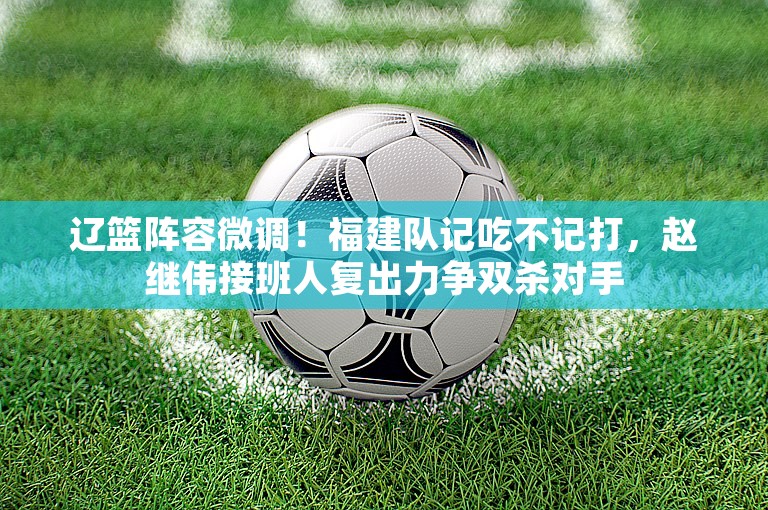 辽篮阵容微调！福建队记吃不记打，赵继伟接班人复出力争双杀对手